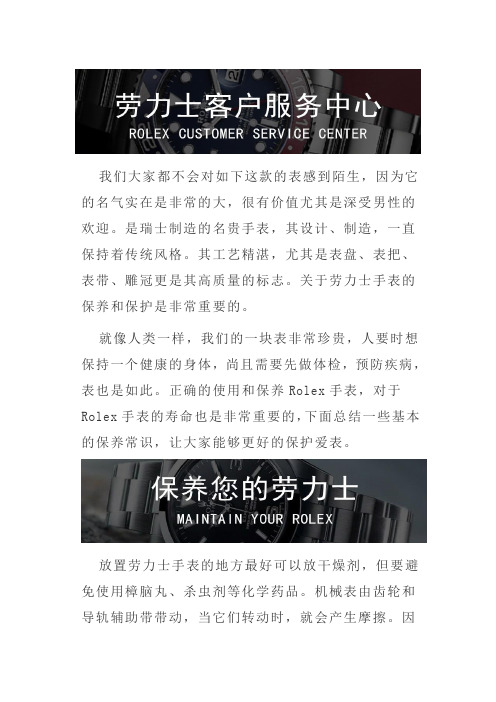 劳力士客户服务中心
ROLEX CUSTOMER SERVICE CENTER

我们大家都不会对如下这款的表感到陌生，因为它的名气实在是非常的大，很有价值尤其是深受男性的欢迎。是瑞士制造的名贵手表，其设计、制造，一直保持着传统风格。其工艺精湛，尤其是表盘、表把、表带、雕冠更是其高质量的标志。关于劳力士手表的保养和保护是非常重要的。

就像人类一样，我们的一块表非常珍贵，人要时想保持一个健康的身体，尚且需要先做体检，预防疾病，表也是如此。正确的使用和保养 Rolex 手表，对于 Rolex 手表的寿命也是非常重要的，下面总结一些基本的保养常识，让大家能够更好的保护爱表。

保养您的劳力士
MAINTAIN YOUR ROLEX

放置劳力士手表的地方最好可以放干燥剂，但要避免使用樟脑丸、杀虫剂等化学药品。机械表由齿轮和导轨辅助带带动，当它们转动时，就会产生摩擦。因